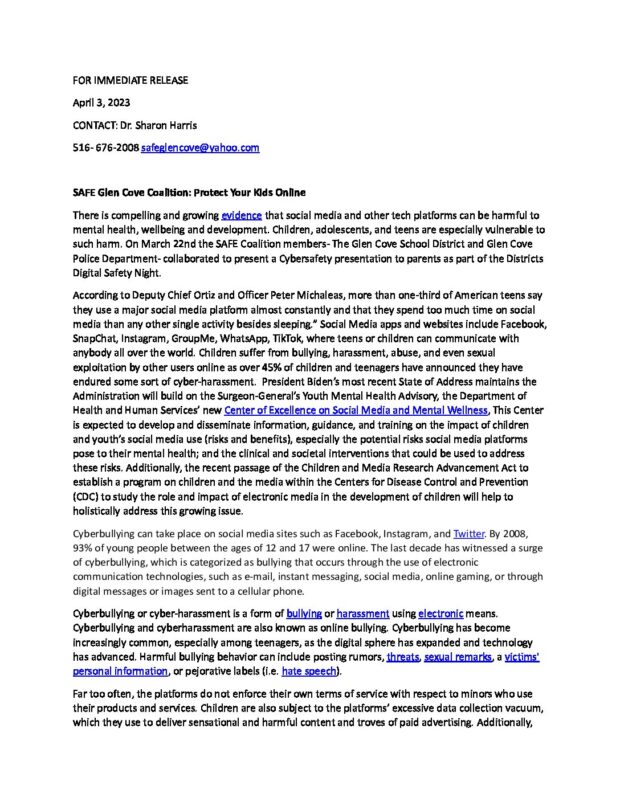 FOR IMMEDIATE RELEASE

April 3, 2023

CONTACT: Dr. Sharon Harris

516- 676-2008 safeglencove@yahoo.com

SAFE Glen Cove Coalition: Protect Your Kids Online

There is compelling and growing evidence that social media and other tech platforms can be harmful to mental health, wellbeing and development. Children, adolescents, and teens are especially vulnerable to such harm. On March 22nd the SAFE Coalition members- The Glen Cove School District and Glen Cove Police Department- collaborated to present a Cybersafety presentation to parents as part of the Districts Digital Safety Night.

According to Deputy Chief Ortiz and Officer Peter Michaleas, more than one-third of American teens say they use a major social media platform almost constantly and that they spend too much time on social media than any other single activity besides sleeping." Social Media apps and websites include Facebook, SnapChat, Instagram, GroupMe, WhatsApp, TikTok, where teens or children can communicate with anybody all over the world. Children suffer from bullying, harassment, abuse, and even sexual exploitation by other users online as over 45% of children and teenagers have announced they have endured some sort of cyber-harassment. President Biden's most recent State of Address maintains the Administration will build on the Surgeon-General's Youth Mental Health Advisory, the Department of Health and Human Services' new Center of Excellence on Social Media and Mental Wellness, This Center is expected to develop and disseminate information, guidance, and training on the impact of children and youth's social media use (risks and benefits), especially the potential risks social media platforms pose to their mental health; and the clinical and societal interventions that could be used to address these risks. Additionally, the recent passage of the Children and Media Research Advancement Act to establish a program on children and the media within the Centers for Disease Control and Prevention (CDC) to study the role and impact of electronic media in the development of children will help to holistically address this growing issue.

Cyberbullying can take place on social media sites such as Facebook, Instagram, and Twitter. By 2008, 93% of young people between the ages of 12 and 17 were online. The last decade has witnessed a surge of cyberbullying, which is categorized as bullying that occurs through the use of electronic communication technologies, such as e-mail, instant messaging, social media, online gaming, or through digital messages or images sent to a cellular phone.

Cyberbullying or cyber-harassment is a form of bullying or harassment using electronic means. Cyberbullying and cyberharassment are also known as online bullying. Cyberbullying has become increasingly common, especially among teenagers, as the digital sphere has expanded and technology has advanced. Harmful bullying behavior can include posting rumors, threats, sexual remarks, a victims' personal information, or pejorative labels (i.e. hate speech).

Far too often, the platforms do not enforce their own terms of service with respect to minors who use their products and services. Children are also subject to the platforms' excessive data collection vacuum, which they use to deliver sensational and harmful content and troves of paid advertising. Additionally,